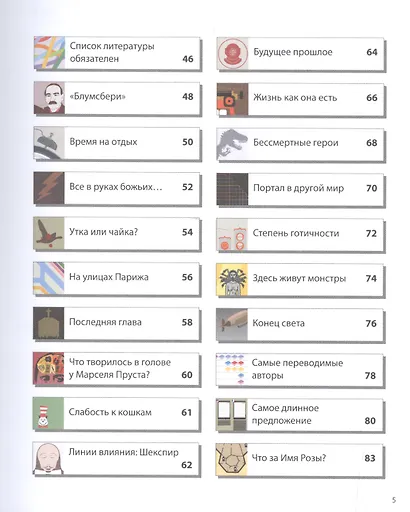 Список литературы обязателен 46

«Блумсбери» 48

Время на отдых 50

Все в руках божьих… 52

Утка или чайка? 54

На улицах Парижа 56

Последняя глава 58

Что творилось в голове у Марселя Пруста? 60

Слабость к кошкам 61

Линии влияния: Шекспир 62

Будущее прошлое 64

Жизнь как она есть 66

Бессмертные герои 68

Портал в другой мир 70

Степень готичности 72

Здесь живут монстры 74

Конец света 76

Самые переводимые авторы 78

Самое длинное предложение 80

Что за Имя Розы? 83

5